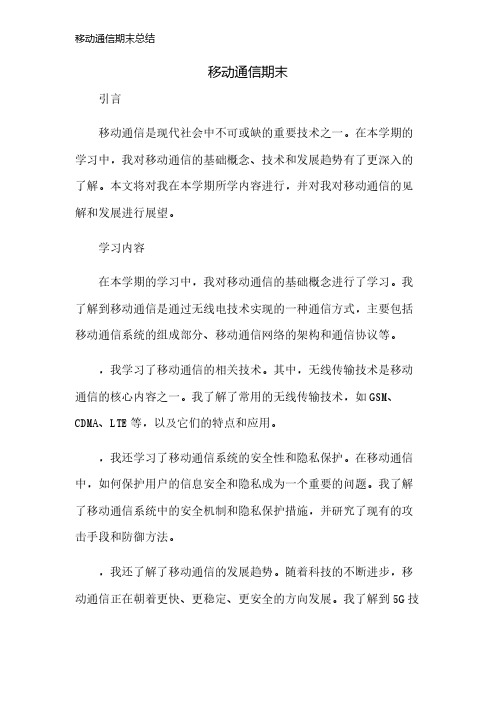 移动通信期末总结

移动通信期末

引言

移动通信是现代社会中不可或缺的重要技术之一。在本学期的学习中，我对移动通信的基础概念、技术和发展趋势有了更深入的了解。本文将对我在本学期所学内容进行，并对我对移动通信的见解和发展进行展望。

学习内容

在本学期的学习中，我对移动通信的基础概念进行了学习。我了解到移动通信是通过无线电技术实现的一种通信方式，主要包括移动通信系统的组成部分、移动通信网络的架构和通信协议等。

，我学习了移动通信的相关技术。其中，无线传输技术是移动通信的核心内容之一。我了解了常用的无线传输技术，如GSM、CDMA、LTE等，以及它们的特点和应用。

，我还学习了移动通信系统的安全性和隐私保护。在移动通信中，如何保护用户的信息安全和隐私成为一个重要的问题。我了解了移动通信系统中的安全机制和隐私保护措施，并研究了现有的攻击手段和防御方法。

，我还了解了移动通信的发展趋势。随着科技的不断进步，移动通信正在朝着更快、更稳定、更安全的方向发展。我了解到5G技